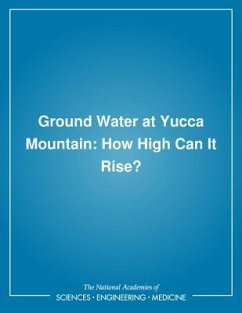 Ground Water at Yucca Mountain: How High Can It Rise?

The National Academies of
SCIENCES · ENGINEERING · MEDICINE